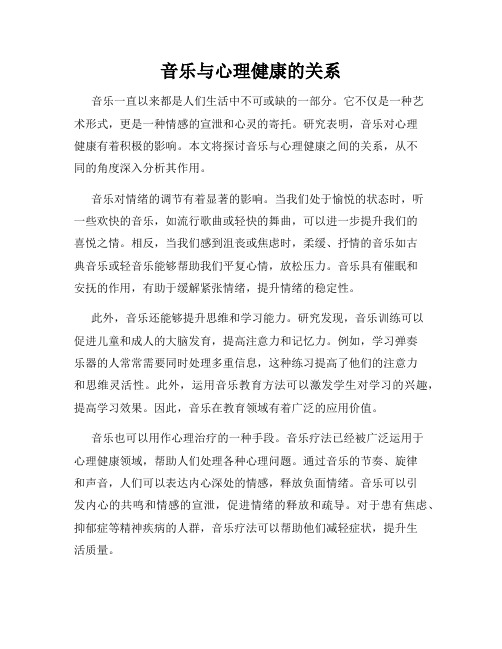 音乐与心理健康的关系

音乐一直以来都是人们生活中不可或缺的一部分。它不仅是一种艺术形式，更是一种情感的宣泄和心灵的寄托。研究表明，音乐对心理健康有着积极的影响。本文将探讨音乐与心理健康之间的关系，从不同的角度深入分析其作用。

音乐对情绪的调节有着显著的影响。当我们处于愉悦的状态时，听一些欢快的音乐，如流行歌曲或轻快的舞曲，可以进一步提升我们的喜悦之情。相反，当我们感到沮丧或焦虑时，柔缓、抒情的音乐如古典音乐或轻音乐能够帮助我们平复心情，放松压力。音乐具有催眠和安抚的作用，有助于缓解紧张情绪，提升情绪的稳定性。

此外，音乐还能够提升思维和学习能力。研究发现，音乐训练可以促进儿童和成人的大脑发育，提高注意力和记忆力。例如，学习弹奏乐器的人常常需要同时处理多重信息，这种练习提高了他们的注意力和思维灵活性。此外，运用音乐教育方法可以激发学生对学习的兴趣，提高学习效果。因此，音乐在教育领域有着广泛的应用价值。

音乐也可以用作心理治疗的一种手段。音乐疗法已经被广泛运用于心理健康领域，帮助人们处理各种心理问题。通过音乐的节奏、旋律和声音，人们可以表达内心深处的情感，释放负面情绪。音乐可以引发内心的共鸣和情感的宣泄，促进情绪的释放和疏导。对于患有焦虑、抑郁症等精神疾病的人群，音乐疗法可以帮助他们减轻症状，提升生活质量。